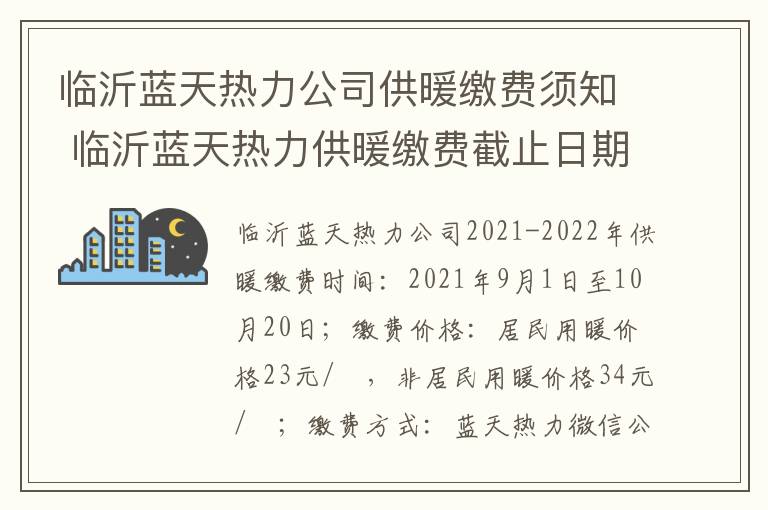 临沂蓝天热力公司供暖缴费须知 临沂蓝天热力供暖缴费截止日期

临沂蓝天热力公司2021-2022年供暖缴费时间：2021年9月1日至10月20日；缴费价格：居民用暖价格23元/　，非居民用暖价格34元/　；缴费方式：蓝天热力微信公